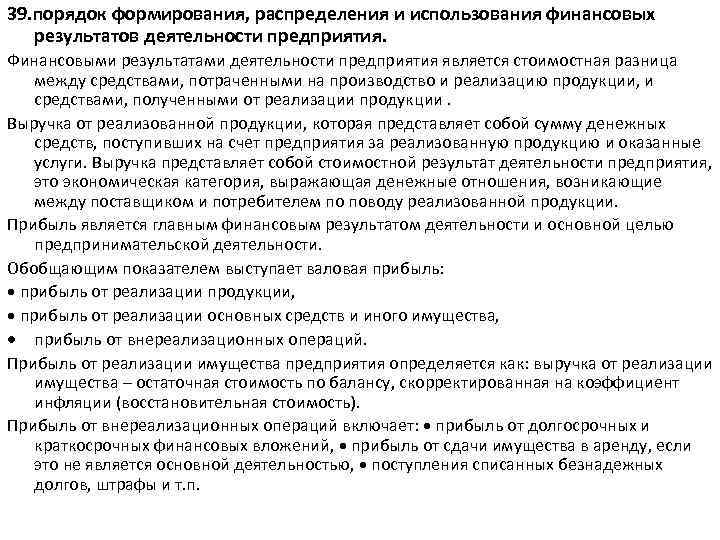 39.порядок формирования, распределения и использования финансовых результатов деятельности предприятия.

Финансовыми результатами деятельности предприятия является стоимостная разница между средствами, потраченными на производство и реализацию продукции, и средствами, полученными от реализации продукции .

Выручка от реализованной продукции, которая представляет собой сумму денежных средств, поступивших на счет предприятия за реализованную продукцию и оказанные услуги. Выручка представляет собой стоимостной результат деятельности предприятия, это экономическая категория, выражающая денежные отношения, возникающие между поставщиком и потребителем по поводу реализованной продукции.

Прибыль является главным финансовым результатом деятельности и основной целью предпринимательской деятельности.

Обобщающим показателем выступает валовая прибыль:

• прибыль от реализации продукции,

• прибыль от реализации основных средств и иного имущества,

• прибыль от внереализационных операций.

Прибыль от реализации имущества предприятия определяется как: выручка от реализации имущества – остаточная стоимость по балансу, скорректированная на коэффициент инфляции (восстановительная стоимость).

Прибыль от внереализационных операций включает: • прибыль от долгосрочных и краткосрочных финансовых вложений, • прибыль от сдачи имущества в аренду, если это не является основной деятельностью, • поступления списанных безнадежных долгов, штрафы и т.п.